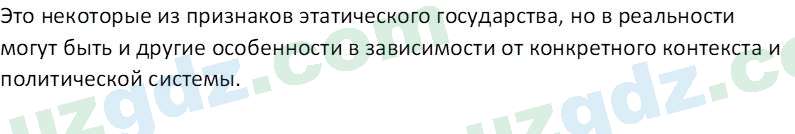 Это некоторые из признаков этатического государства, но в реальности могут быть и другие особенности в зависимости от конкретного контекста и политической системы.

uzgdz.com uzgdz.c